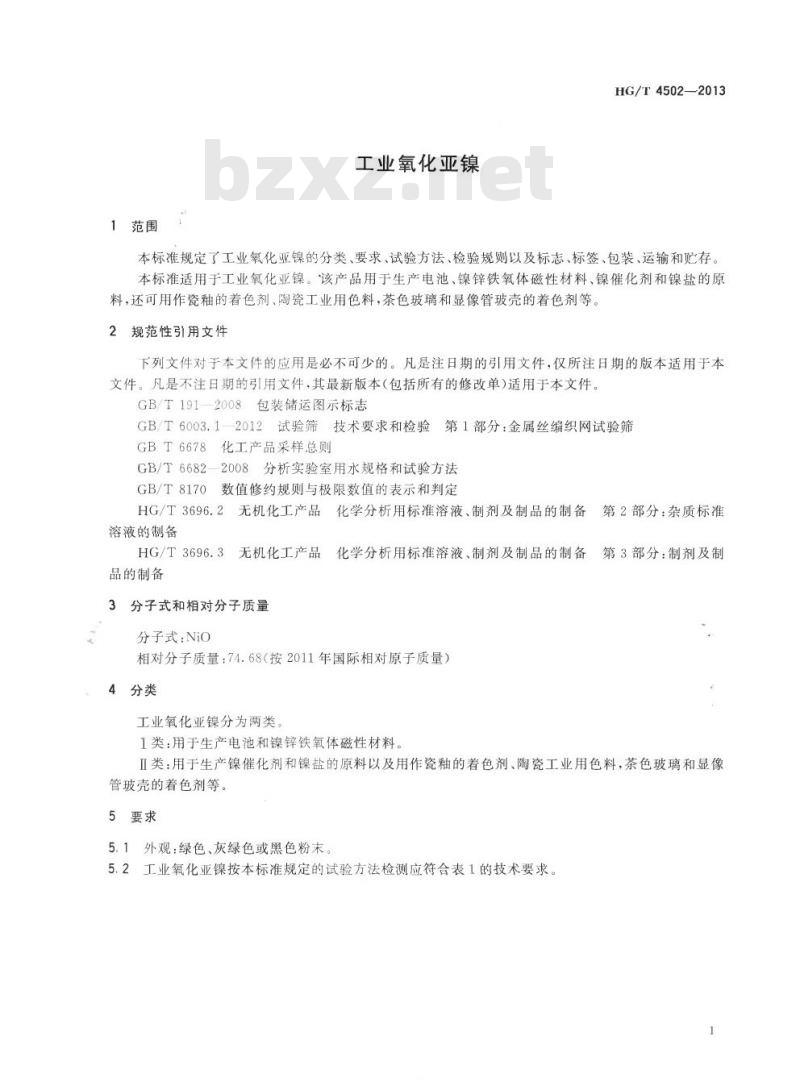 HG/T 4502—2013

bzxz.net

工业氧化亚镍

1 范围

本标准规定了工业氧化亚镍的分类、要求、试验方法、检验规则以及标志、标签、包装、运输和贮存。

本标准适用于工业氧化亚镍。该产品用于生产电池、镍锌铁氧体磁性材料、镍催化剂和镍盐的原料，还可用作瓷釉的着色剂、陶瓷工业用色料，茶色玻璃和显像管玻壳的着色剂等。

2 规范性引用文件

下列文件对于本文件的应用是必不可少的。凡是注日期的引用文件，仅所注日期的版本适用于本文件。凡是不注日期的引用文件，其最新版本（包括所有的修改单）适用于本文件。

GB/T 191—2008 包装储运图示标志

GB/T 6003.1—2012 试验筛 技术要求和检验 第1部分：金属丝编织网试验筛

GB/T 6678 化工产品采样总则

GB/T 6682—2008 分析实验室用水规格和试验方法

GB/T 8170 数值修约规则与极限数值的表示和判定

HG/T 3696.2 无机化工产品 化学分析用标准溶液、制剂及制品的制备 第2部分：杂质标准溶液的制备

HG/T 3696.3 无机化工产品 化学分析用标准溶液、制剂及制品的制备 第3部分：制剂及制品的制备

3 分子式和相对分子质量

分子式：NiO

相对分子质量：74.68（按2011年国际相对原子质量）

4 分类

工业氧化亚镍分为两类。

Ⅰ类：用于生产电池和镍锌铁氧体磁性材料。

Ⅱ类：用于生产镍催化剂和镍盐的原料以及用作瓷釉的着色剂、陶瓷工业用色料，茶色玻璃和显像管玻壳的着色剂等。

5 要求

5.1 外观：绿色、灰绿色或黑色粉末。

5.2 工业氧化亚镍按本标准规定的试验方法检测应符合表1的技术要求。

1